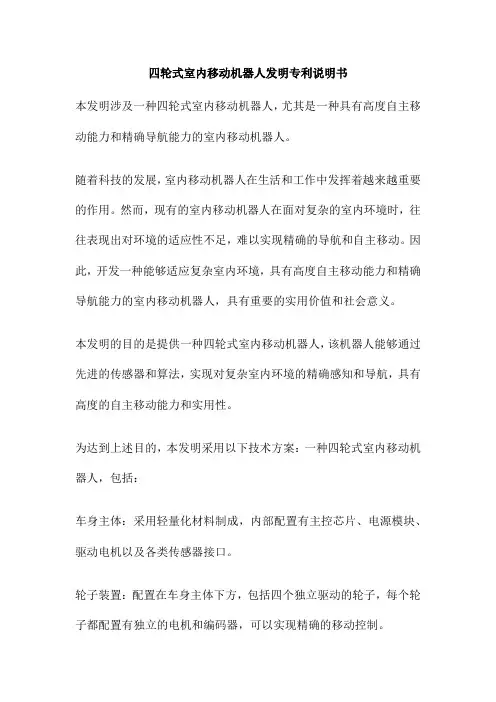 四轮式室内移动机器人发明专利说明书

本发明涉及一种四轮式室内移动机器人，尤其是一种具有高度自主移动能力和精确导航能力的室内移动机器人。

随着科技的发展，室内移动机器人在生活和工作中发挥着越来越重要的作用。然而，现有的室内移动机器人在面对复杂的室内环境时，往往表现出对环境的适应性不足，难以实现精确的导航和自主移动。因此，开发一种能够适应复杂室内环境，具有高度自主移动能力和精确导航能力的室内移动机器人，具有重要的实用价值和社会意义。

本发明的目的是提供一种四轮式室内移动机器人，该机器人能够通过先进的传感器和算法，实现对复杂室内环境的精确感知和导航，具有高度的自主移动能力和实用性。

为达到上述目的，本发明采用以下技术方案：一种四轮式室内移动机器人，包括：

车身主体：采用轻量化材料制成，内部配置有主控芯片、电源模块、驱动电机以及各类传感器接口。

轮子装置：配置在车身主体下方，包括四个独立驱动的轮子，每个轮子都配置有独立的电机和编码器，可以实现精确的移动控制。